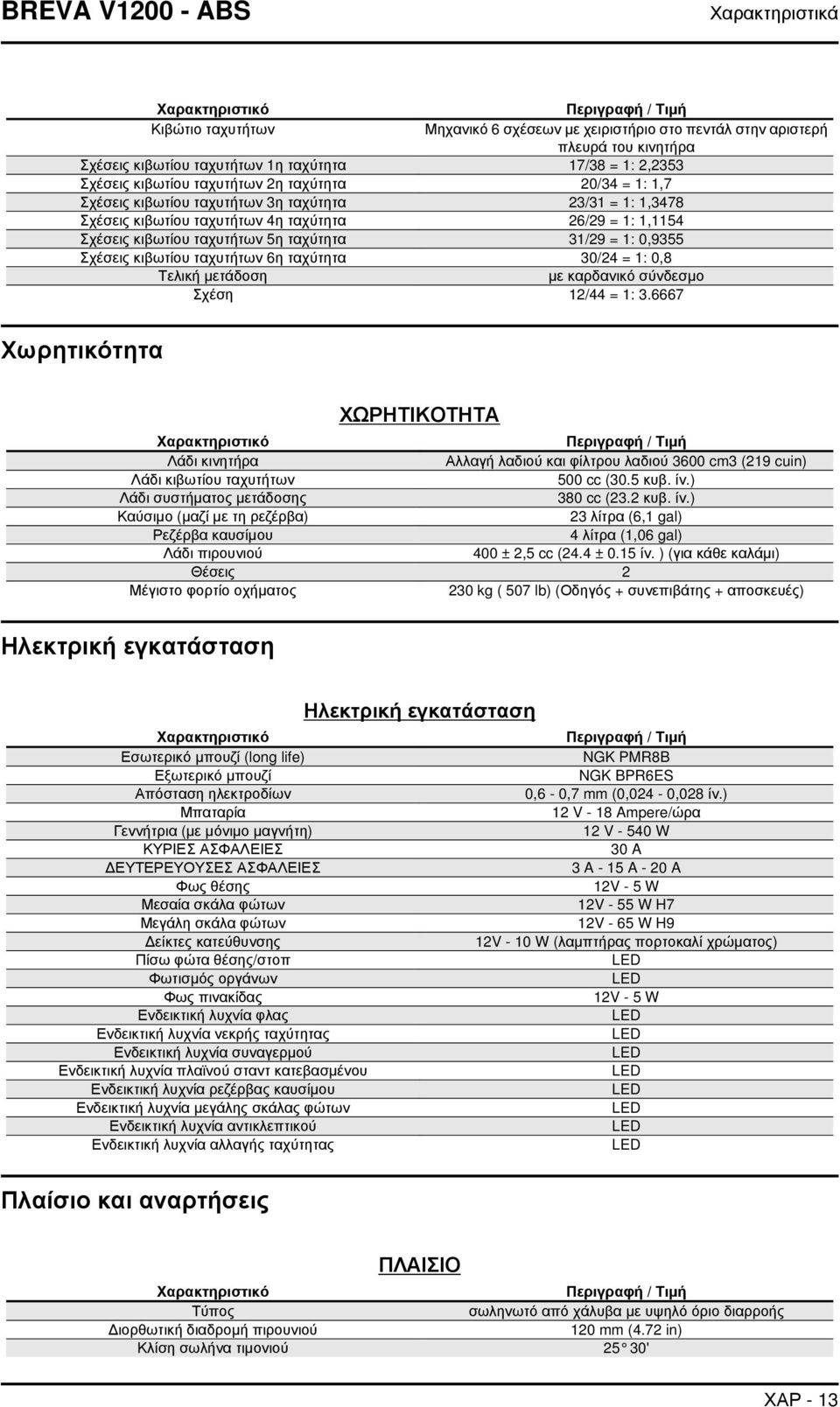 BREVA V1200 - ABS

Χαρακτηριστικά

| Χαρακτηριστικό | Περιγραφή / Τιμή |
|---|---|
| Κιβώτιο ταχυτήτων | Μηχανικό 6 σχέσεων με χειριστήριο στο πεντάλ στην αριστερή πλευρά του κινητήρα |
| Σχέσεις κιβωτίου ταχυτήτων 1η ταχύτητα | 17/38 = 1: 2,2353 |
| Σχέσεις κιβωτίου ταχυτήτων 2η ταχύτητα | 20/34 = 1: 1,7 |
| Σχέσεις κιβωτίου ταχυτήτων 3η ταχύτητα | 23/31 = 1: 1,3478 |
| Σχέσεις κιβωτίου ταχυτήτων 4η ταχύτητα | 26/29 = 1: 1,1154 |
| Σχέσεις κιβωτίου ταχυτήτων 5η ταχύτητα | 31/29 = 1: 0,9355 |
| Σχέσεις κιβωτίου ταχυτήτων 6η ταχύτητα | 30/24 = 1: 0,8 |
| Τελική μετάδοση | με καρδανικό σύνδεσμο |
| Σχέση | 12/44 = 1: 3.6667 |

Χωρητικότητα

ΧΩΡΗΤΙΚΟΤΗΤΑ

| Χαρακτηριστικό | Περιγραφή / Τιμή |
|---|---|
| Λάδι κινητήρα | Αλλαγή λαδιού και φίλτρου λαδιού 3600 cm3 (219 cuin) |
| Λάδι κιβωτίου ταχυτήτων | 500 cc (30.5 κυβ. ίν.) |
| Λάδι συστήματος μετάδοσης | 380 cc (23.2 κυβ. ίν.) |
| Καύσιμο (μαζί με τη ρεζέρβα) | 23 λίτρα (6,1 gal) |
| Ρεζέρβα καυσίμου | 4 λίτρα (1,06 gal) |
| Λάδι πιρουνιού | 400 ± 2,5 cc (24.4 ± 0.15 ίν. ) (για κάθε καλάμι) |
| Θέσεις | 2 |
| Μέγιστο φορτίο οχήματος | 230 kg ( 507 lb) (Οδηγός + συνεπιβάτης + αποσκευές) |

Ηλεκτρική εγκατάσταση

Ηλεκτρική εγκατάσταση

| Χαρακτηριστικό | Περιγραφή / Τιμή |
|---|---|
| Εσωτερικό μπουζί (long life) | NGK PMR8B |
| Εξωτερικό μπουζί | NGK BPR6ES |
| Απόσταση ηλεκτροδίων | 0,6 - 0,7 mm (0,024 - 0,028 ίν.) |
| Μπαταρία | 12 V - 18 Ampere/ώρα |
| Γεννήτρια (με μόνιμο μαγνήτη) | 12 V - 540 W |
| ΚΥΡΙΕΣ ΑΣΦΑΛΕΙΕΣ | 30 A |
| ΔΕΥΤΕΡΕΥΟΥΣΕΣ ΑΣΦΑΛΕΙΕΣ | 3 A - 15 A - 20 A |
| Φως θέσης | 12V - 5 W |
| Μεσαία σκάλα φώτων | 12V - 55 W H7 |
| Μεγάλη σκάλα φώτων | 12V - 65 W H9 |
| Δείκτες κατεύθυνσης | 12V - 10 W (λαμπτήρας πορτοκαλί χρώματος) |
| Πίσω φώτα θέσης/στοπ | LED |
| Φωτισμός οργάνων | LED |
| Φως πινακίδας | 12V - 5 W |
| Ενδεικτική λυχνία φλας | LED |
| Ενδεικτική λυχνία νεκρής ταχύτητας | LED |
| Ενδεικτική λυχνία συναγερμού | LED |
| Ενδεικτική λυχνία πλαϊνού σταντ κατεβασμένου | LED |
| Ενδεικτική λυχνία ρεζέρβας καυσίμου | LED |
| Ενδεικτική λυχνία μεγάλης σκάλας φώτων | LED |
| Ενδεικτική λυχνία αντικλεπτικού | LED |
| Ενδεικτική λυχνία αλλαγής ταχύτητας | LED |

Πλαίσιο και αναρτήσεις

ΠΛΑΙΣΙΟ

| Χαρακτηριστικό | Περιγραφή / Τιμή |
|---|---|
| Τύπος | σωληνωτό από χάλυβα με υψηλό όριο διαρροής |
| Διορθωτική διαδρομή πιρουνιού | 120 mm (4.72 in) |
| Κλίση σωλήνα τιμονιού | 25° 30' |

ΧΑΡ - 13